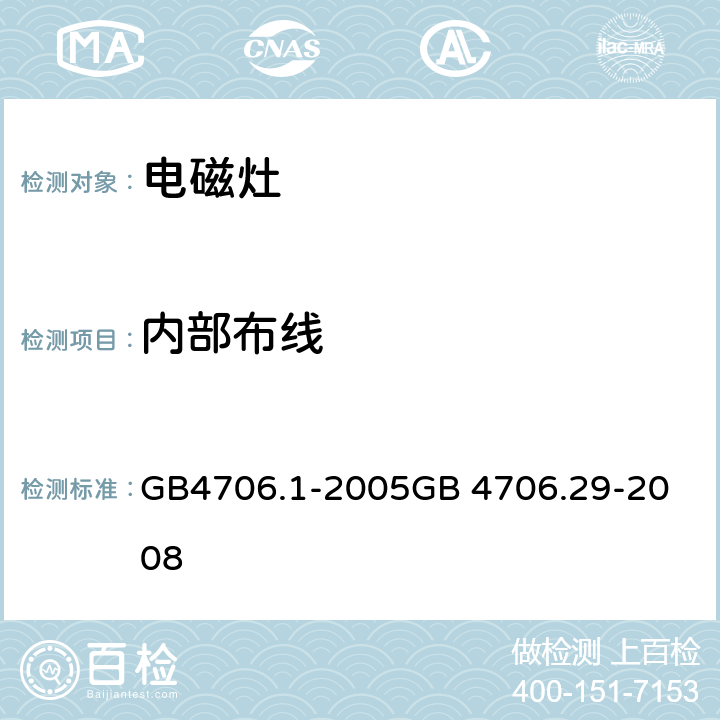 MA CNAS AL ilac-MRA

检测对象： 电磁灶

检测项目： 内部布线

检测标准： GB4706.1-2005GB 4706.29-2008

百检 Baijiantest.com

做检测 上百检
400-151-7153